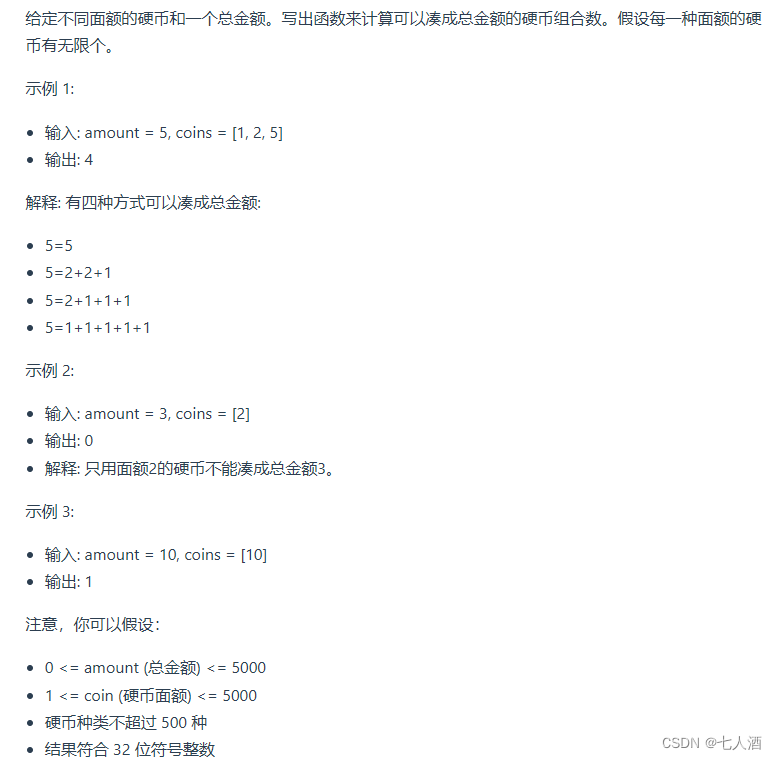 给定不同面额的硬币和一个总金额。写出函数来计算可以凑成总金额的硬币组合数。假设每一种面额的硬币有无限个。

示例 1:

- 输入: amount = 5, coins = [1, 2, 5]
- 输出: 4

解释: 有四种方式可以凑成总金额:

- 5=5
- 5=2+2+1
- 5=2+1+1+1
- 5=1+1+1+1+1

示例 2:

- 输入: amount = 3, coins = [2]
- 输出: 0
- 解释: 只用面额2的硬币不能凑成总金额3。

示例 3:

- 输入: amount = 10, coins = [10]
- 输出: 1

注意，你可以假设：

- 0 <= amount (总金额) <= 5000
- 1 <= coin (硬币面额) <= 5000
- 硬币种类不超过 500 种
- 结果符合 32 位符号整数

CSDN @七人酒